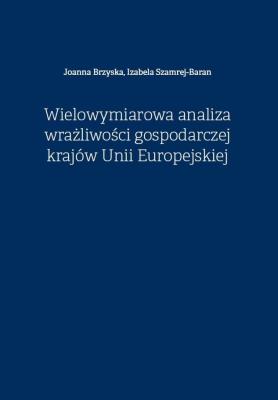 Joanna Brzyska, Izabela Szamrej-Baran

Wielowymiarowa analiza wrażliwości gospodarczej krajów Unii Europejskiej